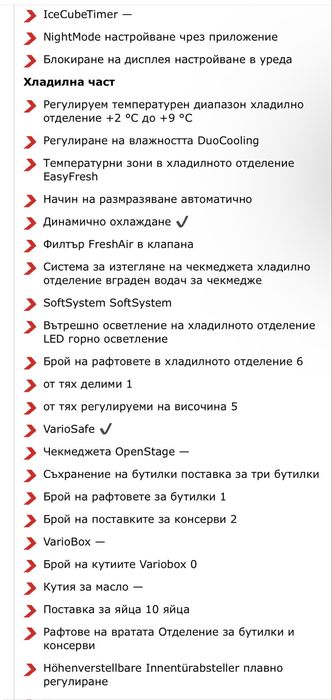 IceCubeTimer —
NightMode настройване чрез приложение
Блокиране на дисплея настройване в уреда

Хладилна част

Регулируем температурен диапазон хладилно отделение +2 °C до +9 °C
Регулиране на влажността DuoCooling
Температурни зони в хладилното отделение EasyFresh
Начин на размразяване автоматично
Динамично охлаждане ✓
Филтър FreshAir в клапана
Система за изтегляне на чекмеджета хладилно отделение вграден водач за чекмедже
SoftSystem SoftSystem
Вътрешно осветление на хладилното отделение LED горно осветление
Брой на рафтовете в хладилното отделение 6
от тях делими 1
от тях регулируеми на височина 5
VarioSafe ✓
Чекмеджета OpenStage —
Съхранение на бутилки поставка за три бутилки
Брой на рафтовете за бутилки 1
Брой на поставките за консерви 2
VarioBox —
Брой на кутиите Variobox 0
Кутия за масло —
Поставка за яйца 10 яйца
Рафтове на вратата Отделение за бутилки и консерви
Höhenverstellbare Innentürabsteller плавно регулиране